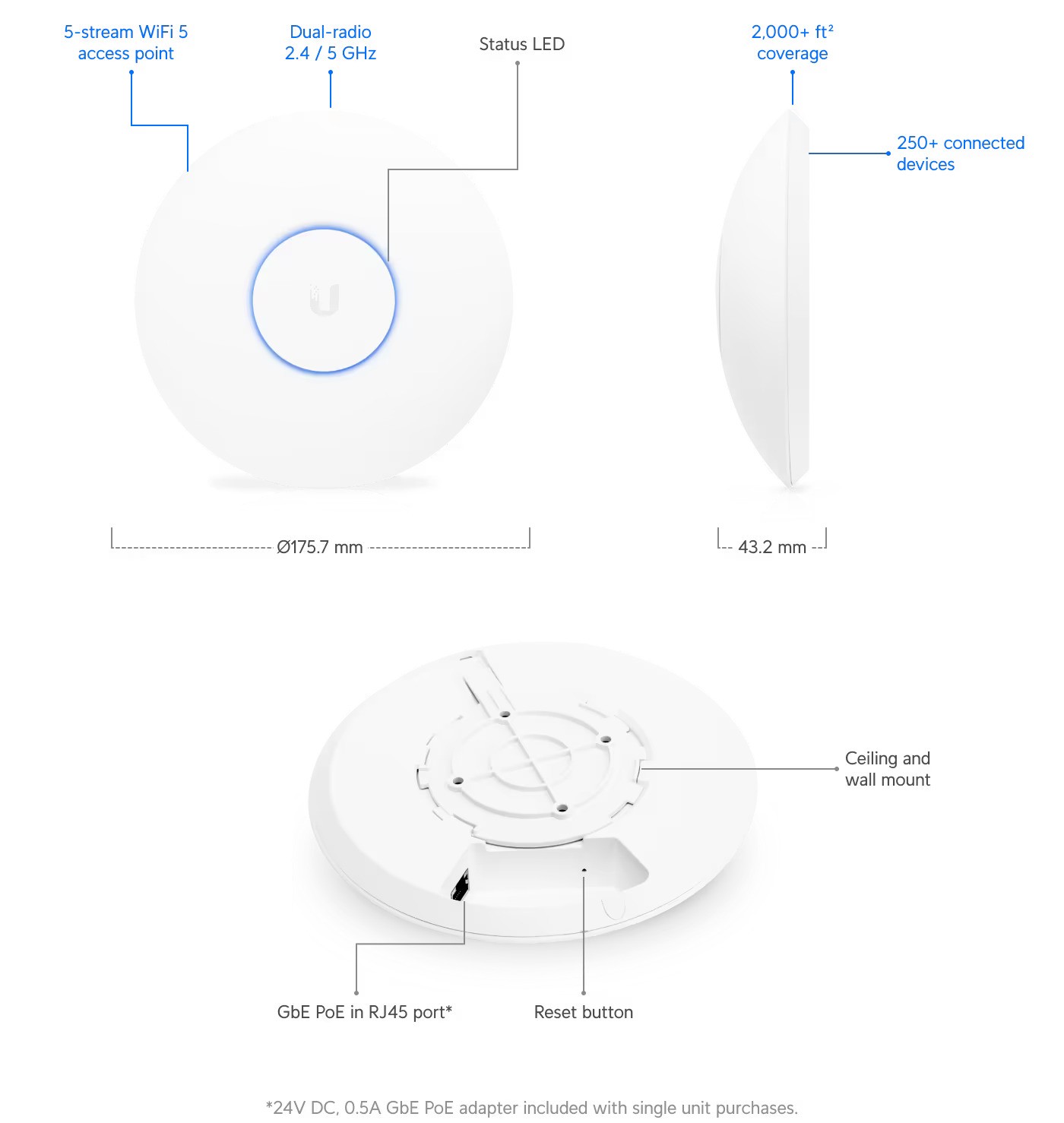 5-stream WiFi 5 access point

Dual-radio 2.4 / 5 GHz

Status LED

2,000+ ft² coverage

250+ connected devices

Ø175.7 mm

43.2 mm

Ceiling and wall mount

GbE PoE in RJ45 port*

Reset button

*24V DC, 0.5A GbE PoE adapter included with single unit purchases.